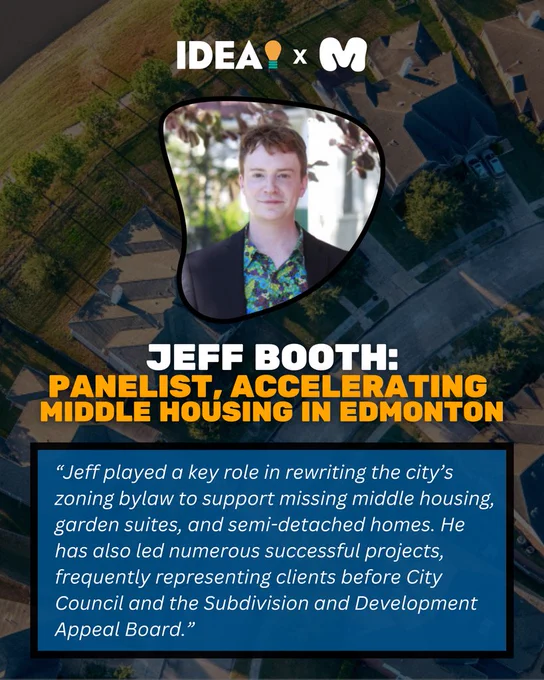 IDEA x M

JEFF BOOTH:
PANELIST, ACCELERATING MIDDLE HOUSING IN EDMONTON

"Jeff played a key role in rewriting the city's zoning bylaw to support missing middle housing, garden suites, and semi-detached homes. He has also led numerous successful projects, frequently representing clients before City Council and the Subdivision and Development Appeal Board."